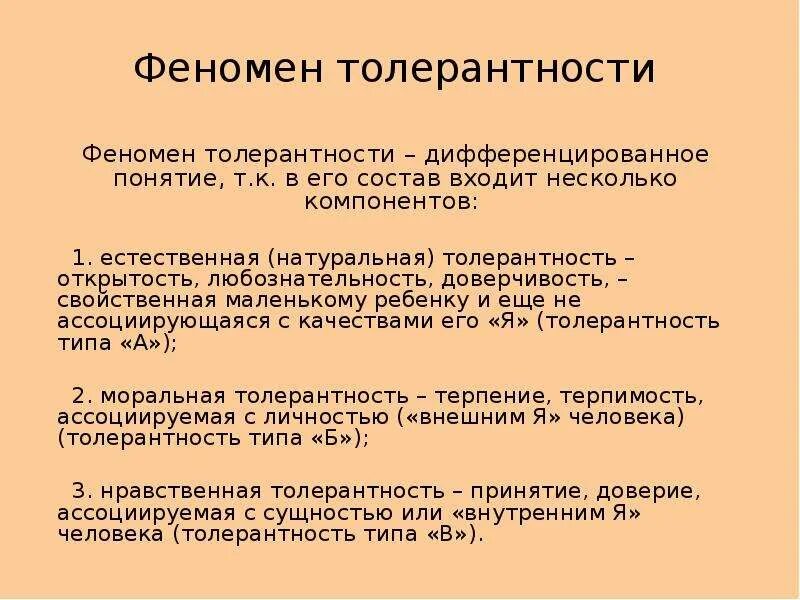 Феномен толерантности

Феномен толерантности – дифференцированное понятие, т.к. в его состав входит несколько компонентов:

1. естественная (натуральная) толерантность – открытость, любознательность, доверчивость, – свойственная маленькому ребенку и еще не ассоциирующаяся с качествами его «Я» (толерантность типа «А»);

2. моральная толерантность – терпение, терпимость, ассоциируемая с личностью («внешним Я» человека) (толерантность типа «Б»);

3. нравственная толерантность – принятие, доверие, ассоциируемая с сущностью или «внутренним Я» человека (толерантность типа «В»).